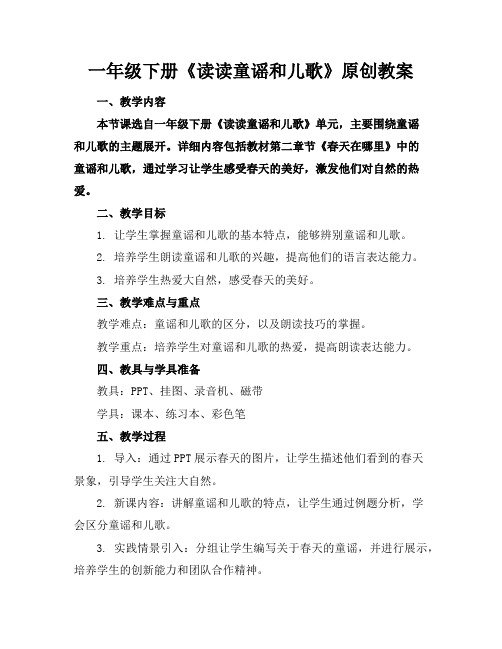 一年级下册《读读童谣和儿歌》原创教案

一、教学内容

本节课选自一年级下册《读读童谣和儿歌》单元，主要围绕童谣和儿歌的主题展开。详细内容包括教材第二章节《春天在哪里》中的童谣和儿歌，通过学习让学生感受春天的美好，激发他们对自然的热爱。

二、教学目标

1. 让学生掌握童谣和儿歌的基本特点，能够辨别童谣和儿歌。

2. 培养学生朗读童谣和儿歌的兴趣，提高他们的语言表达能力。

3. 培养学生热爱大自然，感受春天的美好。

三、教学难点与重点

教学难点：童谣和儿歌的区分，以及朗读技巧的掌握。

教学重点：培养学生对童谣和儿歌的热爱，提高朗读表达能力。

四、教具与学具准备

教具：PPT、挂图、录音机、磁带

学具：课本、练习本、彩色笔

五、教学过程

1. 导入：通过PPT展示春天的图片，让学生描述他们看到的春天景象，引导学生关注大自然。

2. 新课内容：讲解童谣和儿歌的特点，让学生通过例题分析，学会区分童谣和儿歌。

3. 实践情景引入：分组让学生编写关于春天的童谣，并进行展示，培养学生的创新能力和团队合作精神。